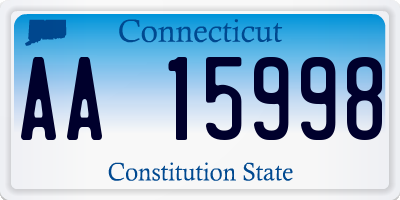 Connecticut

AA 15998

Constitution State